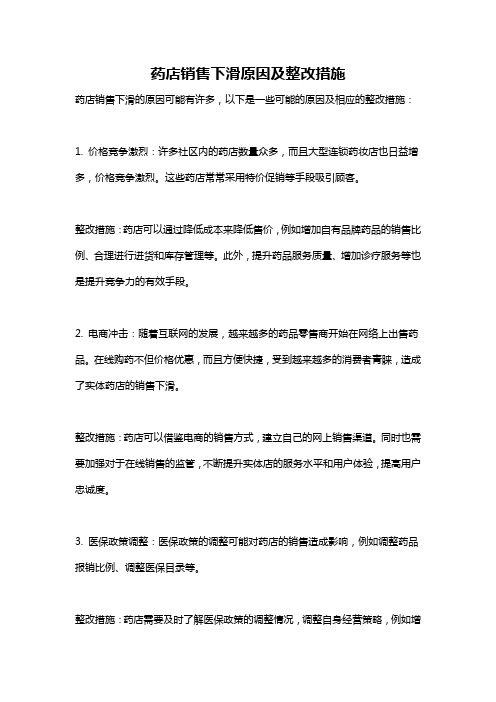 药店销售下滑原因及整改措施

药店销售下滑的原因可能有许多，以下是一些可能的原因及相应的整改措施：

1. 价格竞争激烈：许多社区内的药店数量众多，而且大型连锁药妆店也日益增多，价格竞争激烈。这些药店常常采用特价促销等手段吸引顾客。

整改措施：药店可以通过降低成本来降低售价，例如增加自有品牌药品的销售比例、合理进行进货和库存管理等。此外，提升药品服务质量、增加诊疗服务等也是提升竞争力的有效手段。

2. 电商冲击：随着互联网的发展，越来越多的药品零售商开始在网络上出售药品。在线购药不但价格优惠，而且方便快捷，受到越来越多的消费者青睐，造成了实体药店的销售下滑。

整改措施：药店可以借鉴电商的销售方式，建立自己的网上销售渠道。同时也需要加强对于在线销售的监管，不断提升实体店的服务水平和用户体验，提高用户忠诚度。

3. 医保政策调整：医保政策的调整可能对药店的销售造成影响，例如调整药品报销比例、调整医保目录等。

整改措施：药店需要及时了解医保政策的调整情况，调整自身经营策略，例如增